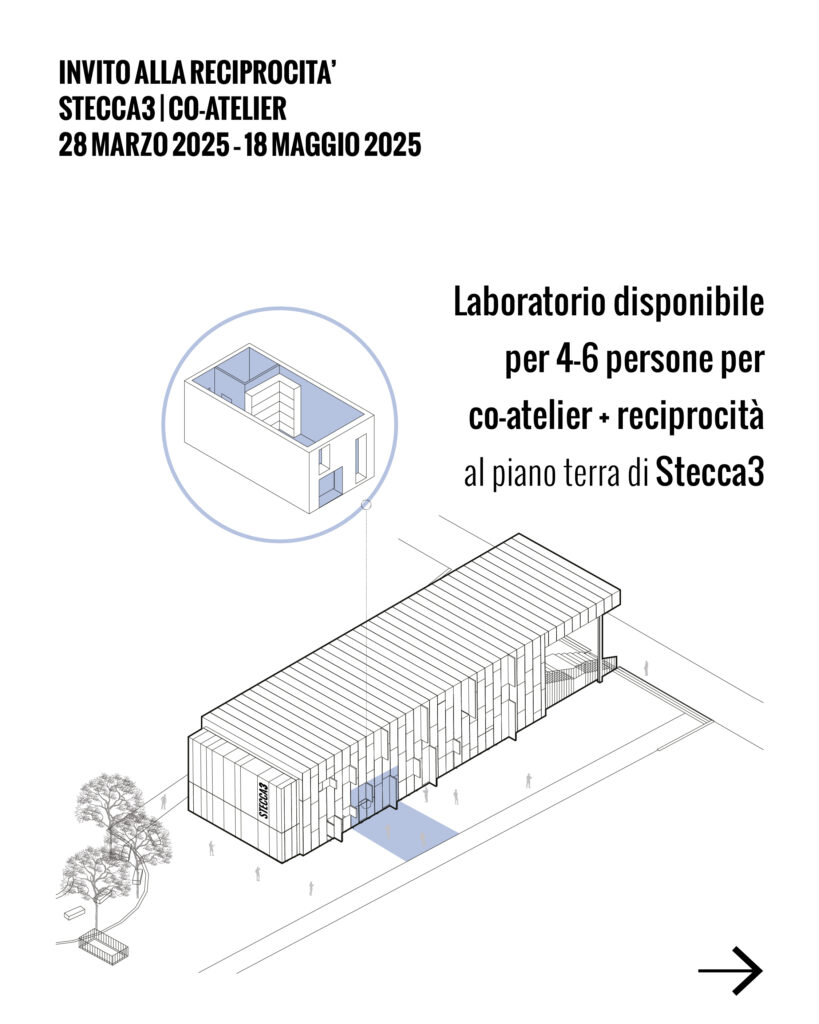 INVITO ALLA RECIPROCITA'
STECCA3 | CO-ATELIER
28 MARZO 2025 - 18 MAGGIO 2025

Laboratorio disponibile per 4-6 persone per co-atelier + reciprocità al piano terra di Stecca3

STECCA3